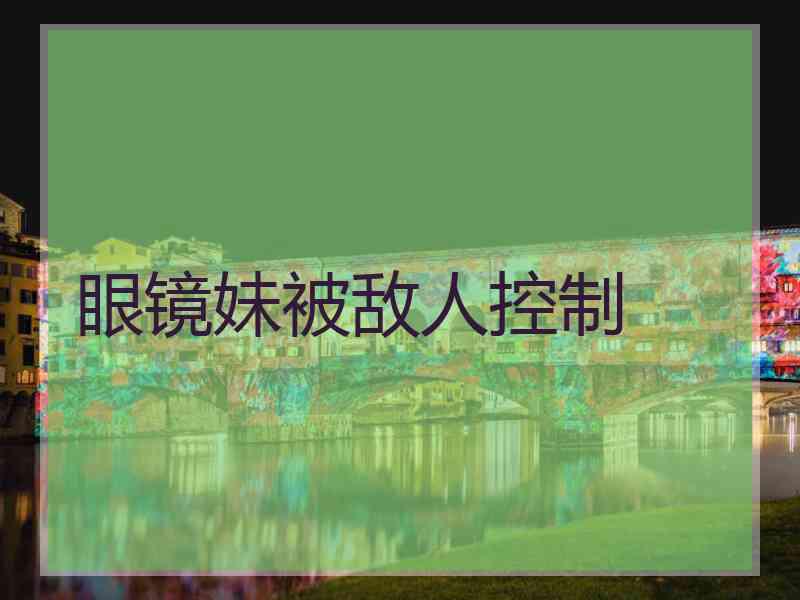 眼镜妹被敌人控制